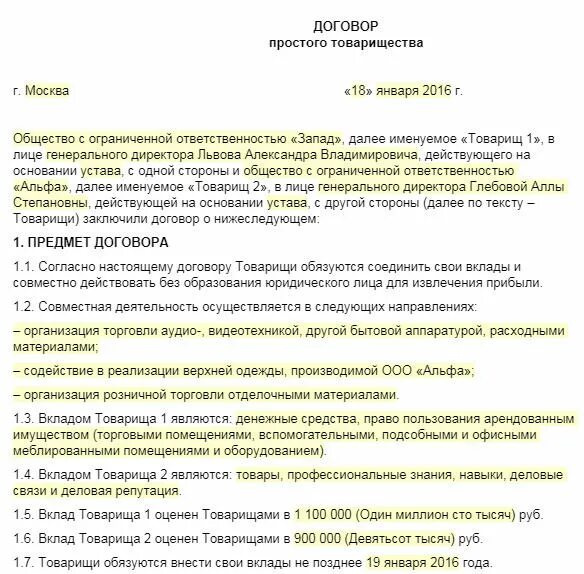 ДОГОВОР
простого товарищества

г. Москва «18» января 2016 г.

Общество с ограниченной ответственностью «Запад», далее именуемое «Товарищ 1», в лице генерального директора Львова Александра Владимировича, действующего на основании устава, с одной стороны и общество с ограниченной ответственностью «Альфа», далее именуемое «Товарищ 2», в лице генерального директора Глебовой Аллы Степановны, действующей на основании устава, с другой стороны (далее по тексту – Товарищи) заключили договор о нижеследующем:

1. ПРЕДМЕТ ДОГОВОРА

1.1. Согласно настоящему договору Товарищи обязуются соединить свои вклады и совместно действовать без образования юридического лица для извлечения прибыли.

1.2. Совместная деятельность осуществляется в следующих направлениях:

– организация торговли аудио-, видеотехникой, другой бытовой аппаратурой, расходными материалами;

– содействие в реализации верхней одежды, производимой ООО «Альфа»;

– организация розничной торговли отделочными материалами.

1.3. Вкладом Товарища 1 являются: денежные средства, право пользования арендованным имуществом (торговыми помещениями, вспомогательными, подсобными и офисными меблированными помещениями и оборудованием).

1.4. Вкладом Товарища 2 являются: товары, профессиональные знания, навыки, деловые связи и деловая репутация.

1.5. Вклад Товарища 1 оценен Товарищами в 1 100 000 (Один миллион сто тысяч) руб.

1.6. Вклад Товарища 2 оценен Товарищами в 900 000 (Девятьсот тысяч) руб.

1.7. Товарищи обязуются внести свои вклады не позднее 19 января 2016 года.